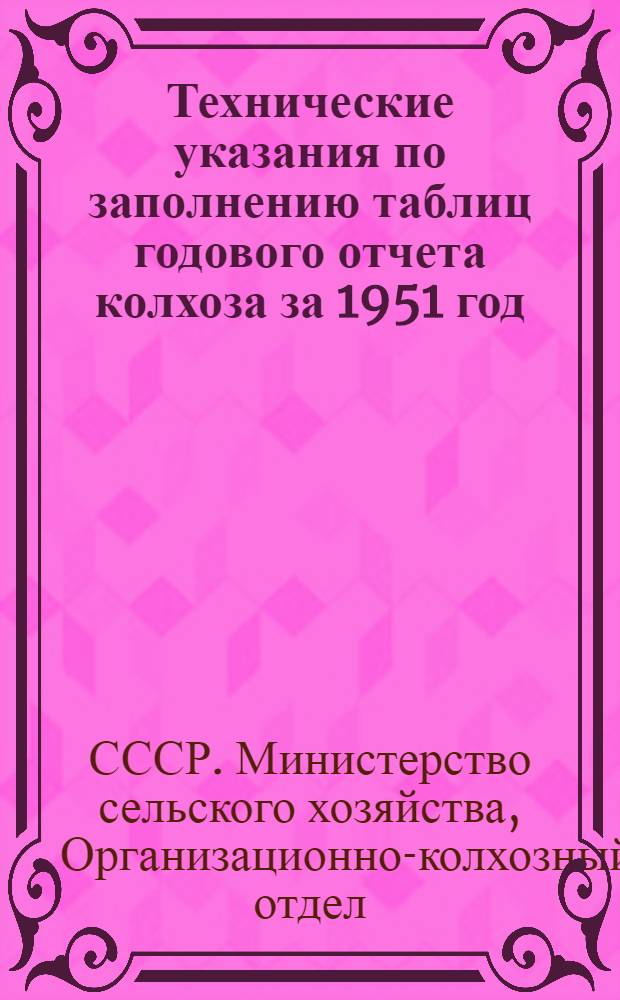 Технические указания по заполнению таблиц годового отчета колхоза за 1951 год

СССР. Министерство сельского хозяйства, Организационно-колхозный отдел